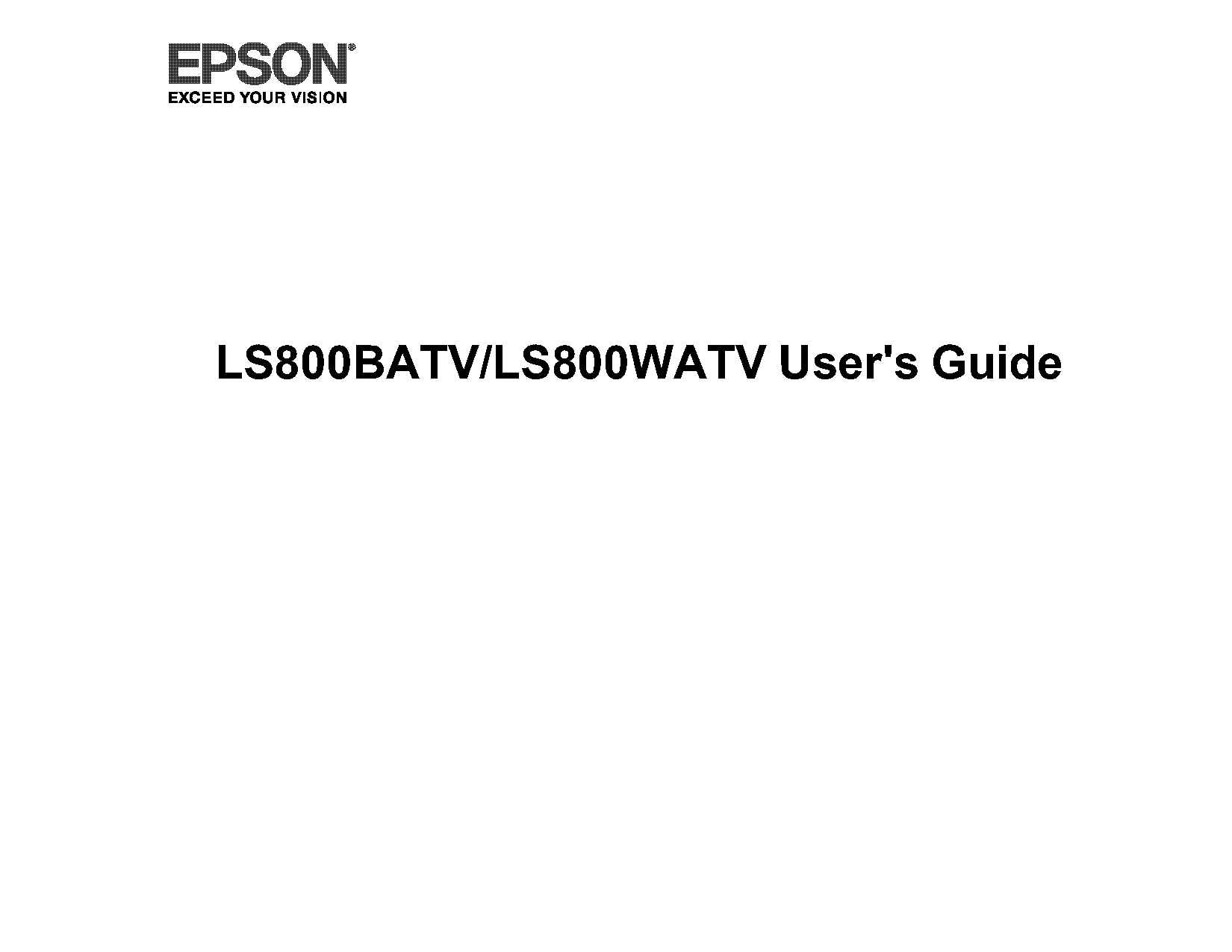 EPSON®
EXCEED YOUR VISION

LS800BATV/LS800WATV User's Guide